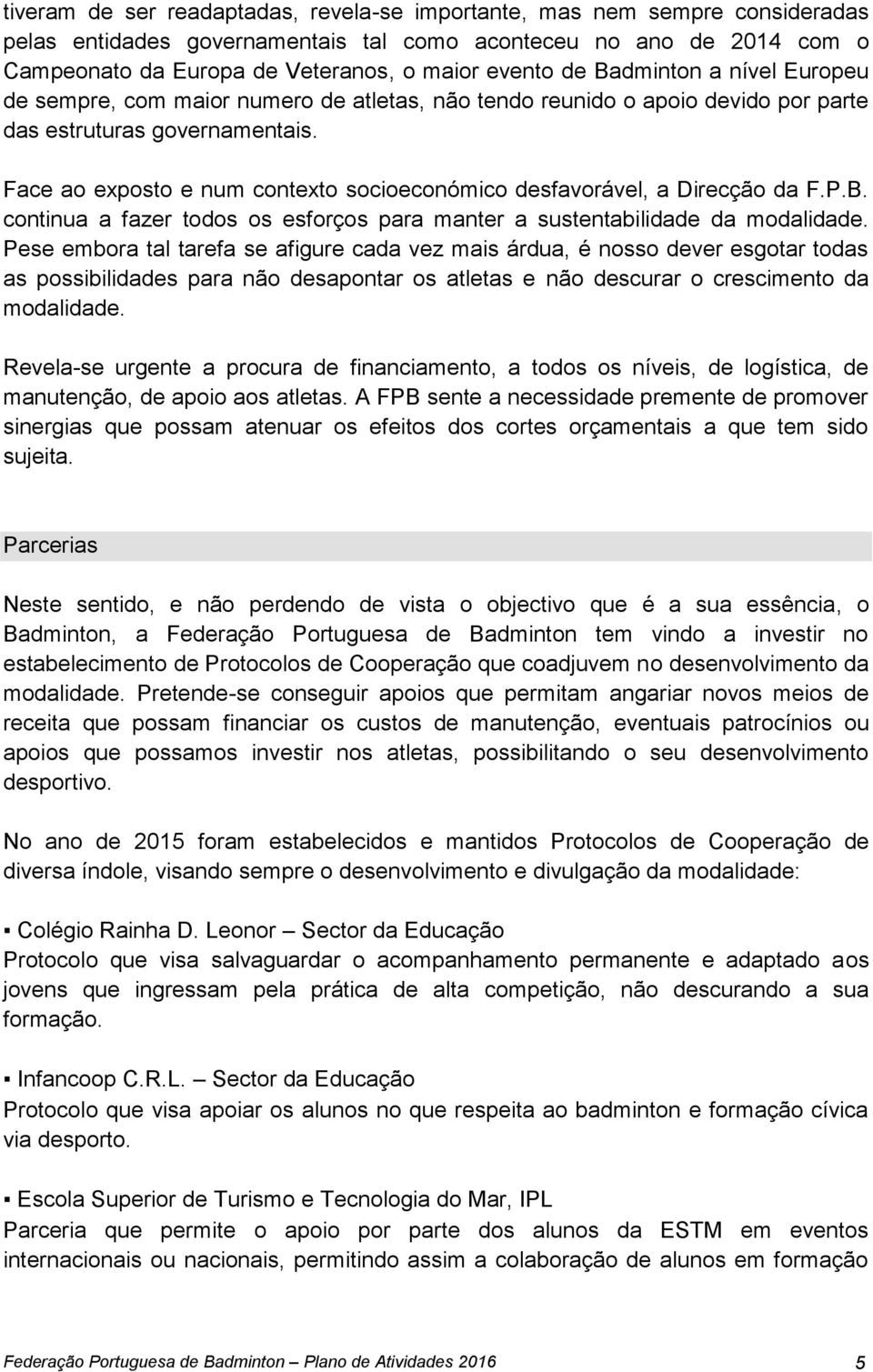 tiveram de ser readaptadas, revela-se importante, mas nem sempre consideradas pelas entidades governamentais tal como aconteceu no ano de 2014 com o Campeonato da Europa de Veteranos, o maior evento de Badminton a nível Europeu de sempre, com maior numero de atletas, não tendo reunido o apoio devido por parte das estruturas governamentais.

Face ao exposto e num contexto socioeconómico desfavorável, a Direcção da F.P.B. continua a fazer todos os esforços para manter a sustentabilidade da modalidade. Pese embora tal tarefa se afigure cada vez mais árdua, é nosso dever esgotar todas as possibilidades para não desapontar os atletas e não descurar o crescimento da modalidade.

Revela-se urgente a procura de financiamento, a todos os níveis, de logística, de manutenção, de apoio aos atletas. A FPB sente a necessidade premente de promover sinergias que possam atenuar os efeitos dos cortes orçamentais a que tem sido sujeita.

Parcerias

Neste sentido, e não perdendo de vista o objectivo que é a sua essência, o Badminton, a Federação Portuguesa de Badminton tem vindo a investir no estabelecimento de Protocolos de Cooperação que coadjuvem no desenvolvimento da modalidade. Pretende-se conseguir apoios que permitam angariar novos meios de receita que possam financiar os custos de manutenção, eventuais patrocínios ou apoios que possamos investir nos atletas, possibilitando o seu desenvolvimento desportivo.

No ano de 2015 foram estabelecidos e mantidos Protocolos de Cooperação de diversa índole, visando sempre o desenvolvimento e divulgação da modalidade:

▪ Colégio Rainha D. Leonor – Sector da Educação
Protocolo que visa salvaguardar o acompanhamento permanente e adaptado aos jovens que ingressam pela prática de alta competição, não descurando a sua formação.

▪ Infancoop C.R.L. – Sector da Educação
Protocolo que visa apoiar os alunos no que respeita ao badminton e formação cívica via desporto.

▪ Escola Superior de Turismo e Tecnologia do Mar, IPL
Parceria que permite o apoio por parte dos alunos da ESTM em eventos internacionais ou nacionais, permitindo assim a colaboração de alunos em formação

Federação Portuguesa de Badminton – Plano de Atividades 2016 5